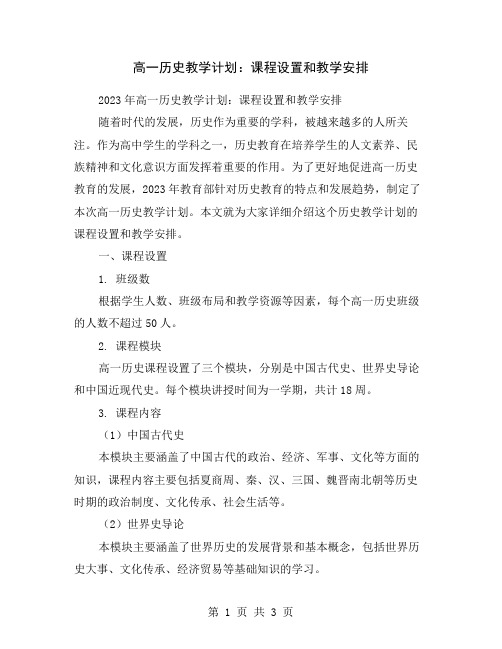 高一历史教学计划：课程设置和教学安排

2023年高一历史教学计划：课程设置和教学安排

随着时代的发展，历史作为重要的学科，被越来越多的人所关注。作为高中学生的学科之一，历史教育在培养学生的人文素养、民族精神和文化意识方面发挥着重要的作用。为了更好地促进高一历史教育的发展，2023年教育部针对历史教育的特点和发展趋势，制定了本次高一历史教学计划。本文就为大家详细介绍这个历史教学计划的课程设置和教学安排。

一、课程设置

1. 班级数

根据学生人数、班级布局和教学资源等因素，每个高一历史班级的人数不超过50人。

2. 课程模块

高一历史课程设置了三个模块，分别是中国古代史、世界史导论和中国近现代史。每个模块讲授时间为一学期，共计18周。

3. 课程内容

（1）中国古代史

本模块主要涵盖了中国古代的政治、经济、军事、文化等方面的知识，课程内容主要包括夏商周、秦、汉、三国、魏晋南北朝等历史时期的政治制度、文化传承、社会生活等。

（2）世界史导论

本模块主要涵盖了世界历史的发展背景和基本概念，包括世界历史大事、文化传承、经济贸易等基础知识的学习。

第 1 页 共 3 页